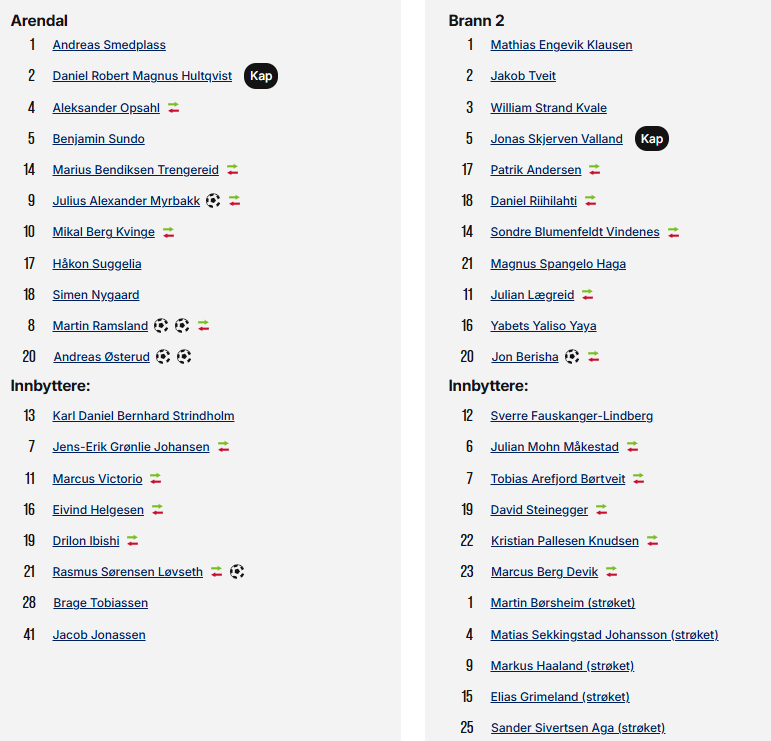 Arendal

1 Andreas Smedplass

2 Daniel Robert Magnus Hultqvist Kap

4 Aleksander Opsahl

5 Benjamin Sundo

14 Marius Bendiksen Trengereid

9 Julius Alexander Myrbakk

10 Mikal Berg Kvinge

17 Håkon Suggelia

18 Simen Nygaard

8 Martin Ramsland

20 Andreas Østerud

Innbyttere:

13 Karl Daniel Bernhard Strindholm

7 Jens-Erik Grønlie Johansen

11 Marcus Victorio

16 Eivind Helgesen

19 Drilon Ibishi

21 Rasmus Sørensen Løvseth

28 Brage Tobiassen

41 Jacob Jonassen

Brann 2

1 Mathias Engevik Klausen

2 Jakob Tveit

3 William Strand Kvale

5 Jonas Skjerven Valland Kap

17 Patrik Andersen

18 Daniel Riihilahti

14 Sondre Blumenfeldt Vindenes

21 Magnus Spangelo Haga

11 Julian Lægreid

16 Yabets Yaliso Yaya

20 Jon Berisha

Innbyttere:

12 Sverre Fauskanger-Lindberg

6 Julian Mohn Måkestad

7 Tobias Arefjord Børtveit

19 David Steinegger

22 Kristian Pallesen Knudsen

23 Marcus Berg Devik

1 Martin Børsheim (strøket)

4 Matias Sekkingstad Johansson (strøket)

9 Markus Haaland (strøket)

15 Elias Grimeland (strøket)

25 Sander Sivertsen Aga (strøket)